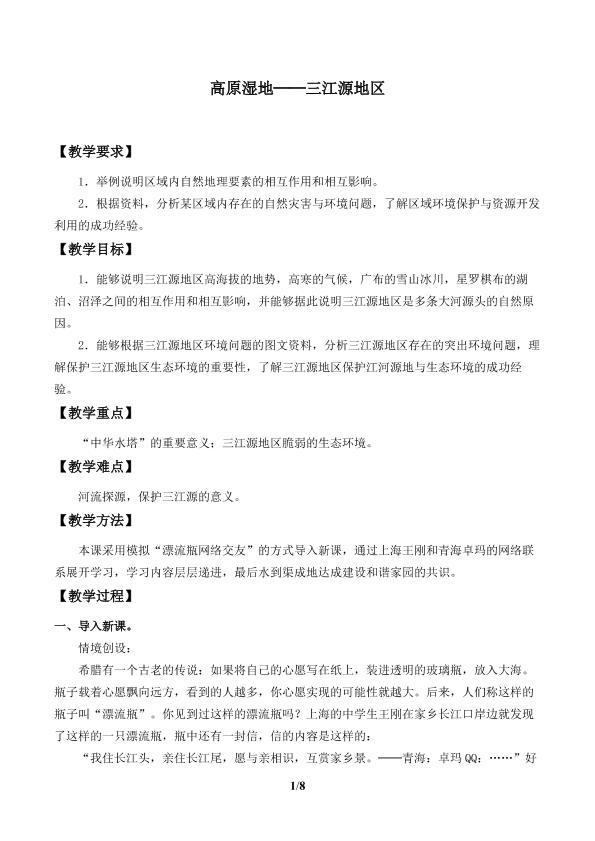 高原湿地——三江源地区

【教学要求】

1．举例说明区域内自然地理要素的相互作用和相互影响。

2．根据资料，分析某区域内存在的自然灾害与环境问题，了解区域环境保护与资源开发利用的成功经验。

【教学目标】

1．能够说明三江源地区高海拔的地势，高寒的气候，广布的雪山冰川，星罗棋布的湖泊、沼泽之间的相互作用和相互影响，并能够据此说明三江源地区是多条大河源头的自然原因。

2．能够根据三江源地区环境问题的图文资料，分析三江源地区存在的突出环境问题，理解保护三江源地区生态环境的重要性，了解三江源地区保护江河源地与生态环境的成功经验。

【教学重点】

“中华水塔”的重要意义：三江源地区脆弱的生态环境。

【教学难点】

河流探源，保护三江源的意义。

【教学方法】

本课采用模拟“漂流瓶网络交友”的方式导入新课，通过上海王刚和青海卓玛的网络联系展开学习，学习内容层层递进，最后水到渠成地达成建设和谐家园的共识。

【教学过程】

一、导入新课。

情境创设：

希腊有一个古老的传说：如果将自己的心愿写在纸上，装进透明的玻璃瓶，放入大海。瓶子载着心愿飘向远方，看到的人越多，你心愿实现的可能性就越大。后来，人们称这样的瓶子叫“漂流瓶”。你见到过这样的漂流瓶吗？上海的中学生王刚在家乡长江口岸边就发现了这样的一只漂流瓶，瓶中还有一封信，信的内容是这样的：

“我住长江头，亲住长江尾，愿与亲相识，互赏家乡景。——青海：卓玛QQ：……”好

1/8